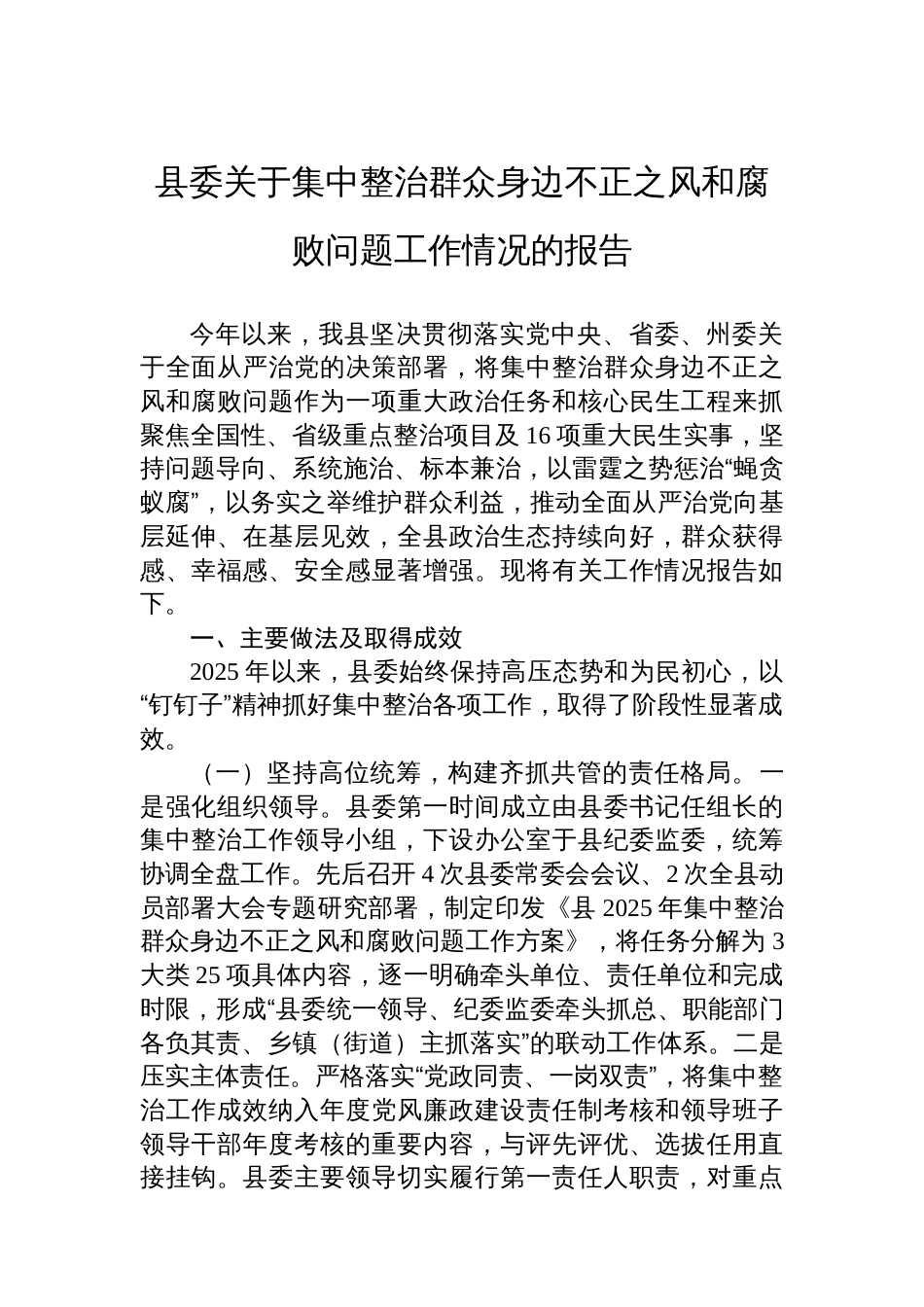 县委关于集中整治群众身边不正之风和腐败问题工作情况的报告

今年以来，我县坚决贯彻落实党中央、省委、州委关于全面从严治党的决策部署，将集中整治群众身边不正之风和腐败问题作为一项重大政治任务和核心民生工程来抓聚焦全国性、省级重点整治项目及16项重大民生实事，坚持问题导向、系统施治、标本兼治，以雷霆之势惩治“蝇贪蚁腐”，以务实之举维护群众利益，推动全面从严治党向基层延伸、在基层见效，全县政治生态持续向好，群众获得感、幸福感、安全感显著增强。现将有关工作情况报告如下。

一、主要做法及取得成效

2025年以来，县委始终保持高压态势和为民初心，以“钉钉子”精神抓好集中整治各项工作，取得了阶段性显著成效。

（一）坚持高位统筹，构建齐抓共管的责任格局。一是强化组织领导。县委第一时间成立由县委书记任组长的集中整治工作领导小组，下设办公室于县纪委监委，统筹协调全盘工作。先后召开4次县委常委会会议、2次全县动员部署大会专题研究部署，制定印发《县2025年集中整治群众身边不正之风和腐败问题工作方案》，将任务分解为3大类25项具体内容，逐一明确牵头单位、责任单位和完成时限，形成“县委统一领导、纪委监委牵头抓总、职能部门各负其责、乡镇（街道）主抓落实”的联动工作体系。二是压实主体责任。严格落实“党政同责、一岗双责”，将集中整治工作成效纳入年度党风廉政建设责任制考核和领导班子领导干部年度考核的重要内容，与评先评优、选拔任用直接挂钩。县委主要领导切实履行第一责任人职责，对重点